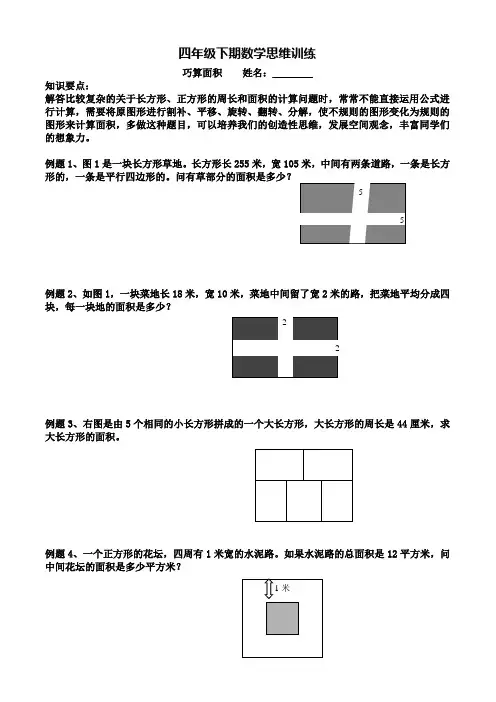 四年级下期数学思维训练

巧算面积　　姓名：________

知识要点：
解答比较复杂的关于长方形、正方形的周长和面积的计算问题时，常常不能直接运用公式进行计算，需要将原图形进行割补、平移、旋转、翻转、分解，使不规则的图形变化为规则的图形来计算面积，多做这种题目，可以培养我们的创造性思维，发展空间观念，丰富同学们的想象力。

例题 1、图 1 是一块长方形草地。长方形长 255 米，宽 105 米，中间有两条道路，一条是长方形的，一条是平行四边形的。问有草部分的面积是多少？

5

5

例题 2、如图 1，一块菜地长 18 米，宽 10 米，菜地中间留了宽 2 米的路，把菜地平均分成四块，每一块地的面积是多少？

2

2

例题 3、右图是由 5 个相同的小长方形拼成的一个大长方形，大长方形的周长是 44 厘米，求大长方形的面积。

例题 4、一个正方形的花坛，四周有 1 米宽的水泥路。如果水泥路的总面积是 12 平方米，问中间花坛的面积是多少平方米？

1 米